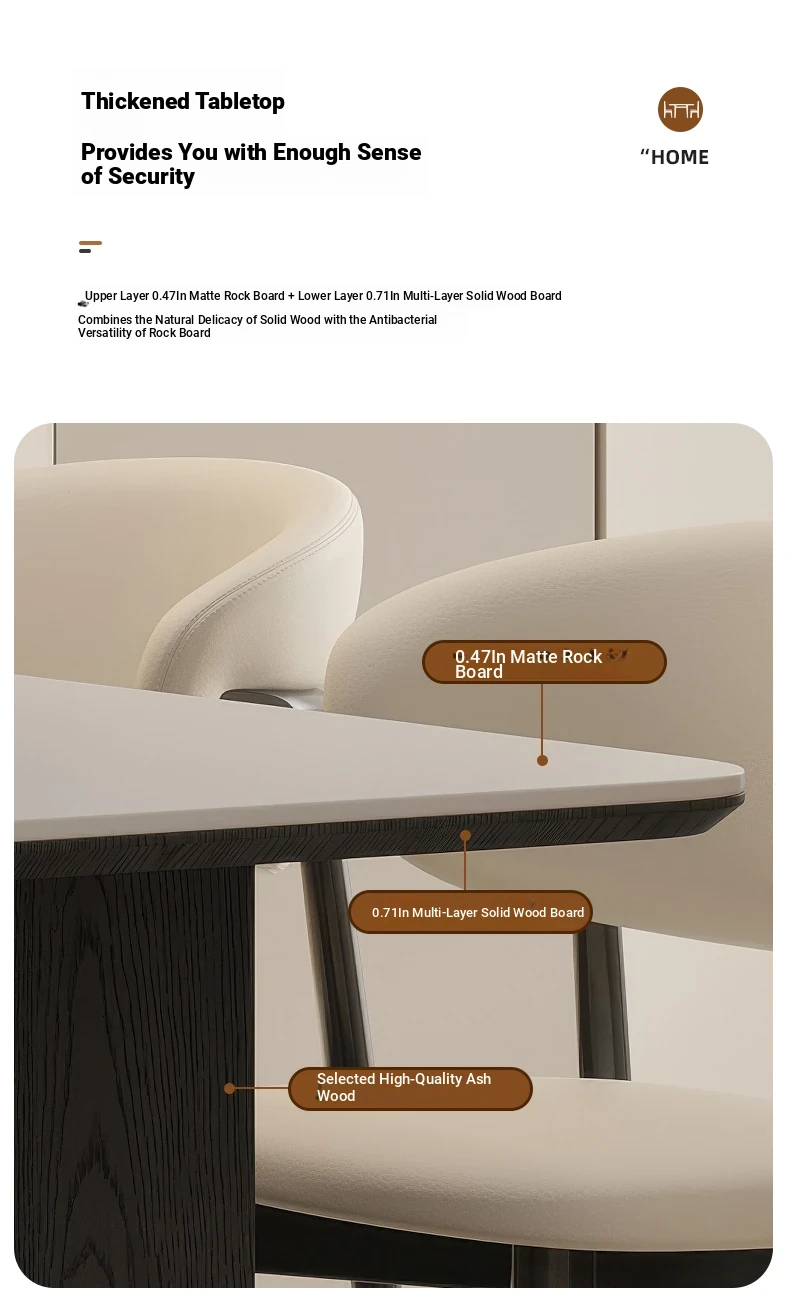 Thickened Tabletop

Provides You with Enough Sense of Security

"HOME

Upper Layer 0.47In Matte Rock Board + Lower Layer 0.71In Multi-Layer Solid Wood Board

Combines the Natural Delicacy of Solid Wood with the Antibacterial Versatility of Rock Board

0.47In Matte Rock Board

0.71In Multi-Layer Solid Wood Board

Selected High-Quality Ash Wood